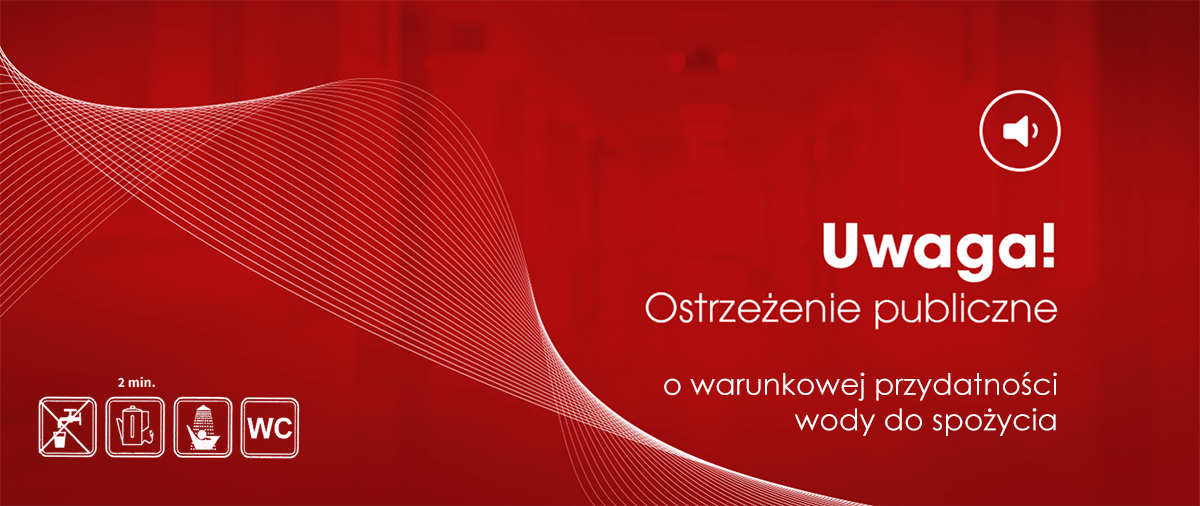 Uwaga!
Ostrzeżenie publiczne

o warunkowej przydatności wody do spożycia

2 min.

WC